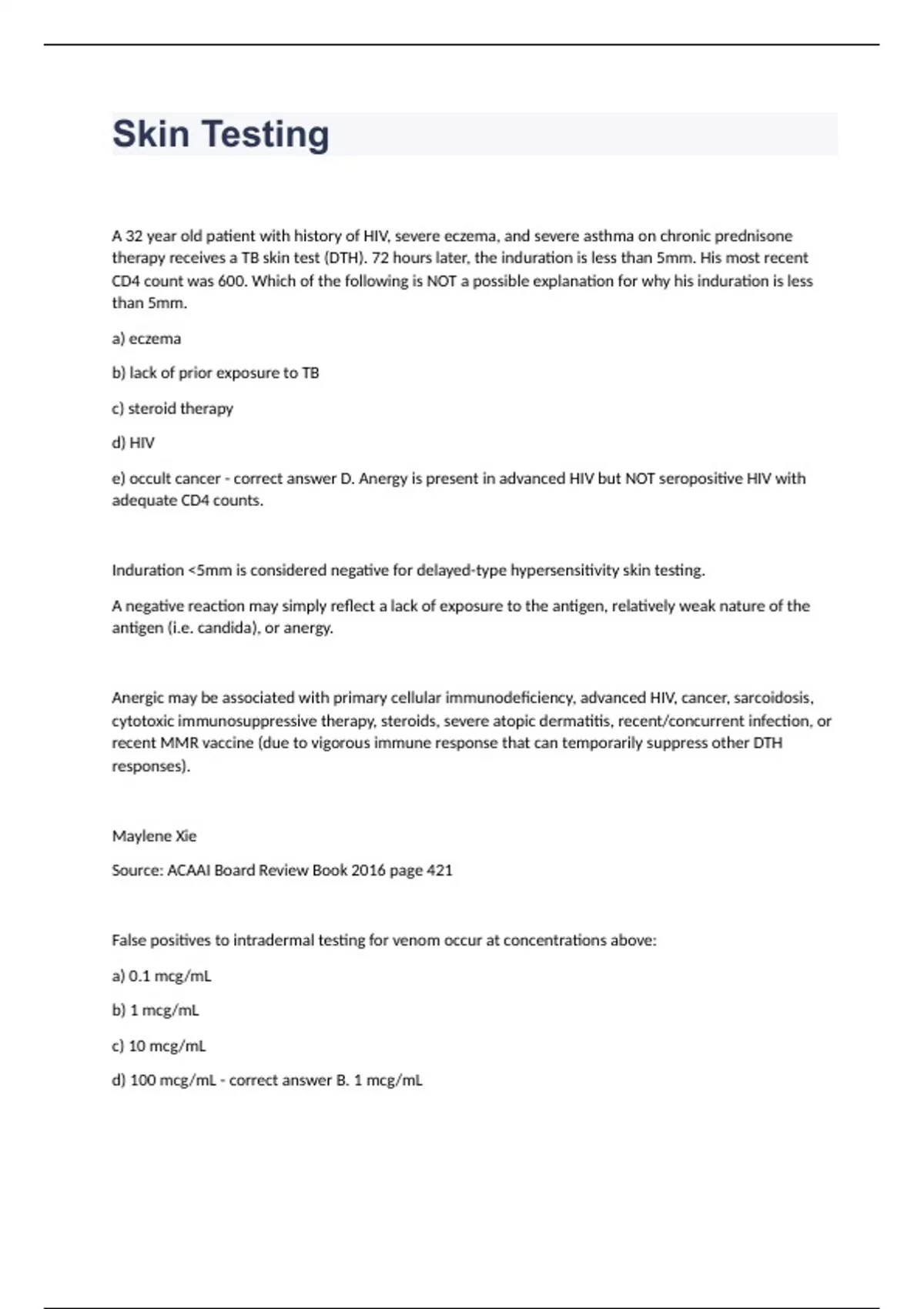 Skin Testing

A 32 year old patient with history of HIV, severe eczema, and severe asthma on chronic prednisone therapy receives a TB skin test (DTH). 72 hours later, the induration is less than 5mm. His most recent CD4 count was 600. Which of the following is NOT a possible explanation for why his induration is less than 5mm.

a) eczema

b) lack of prior exposure to TB

c) steroid therapy

d) HIV

e) occult cancer - correct answer D. Anergy is present in advanced HIV but NOT seropositive HIV with adequate CD4 counts.

Induration <5mm is considered negative for delayed-type hypersensitivity skin testing.

A negative reaction may simply reflect a lack of exposure to the antigen, relatively weak nature of the antigen (i.e. candida), or anergy.

Anergic may be associated with primary cellular immunodeficiency, advanced HIV, cancer, sarcoidosis, cytotoxic immunosuppressive therapy, steroids, severe atopic dermatitis, recent/concurrent infection, or recent MMR vaccine (due to vigorous immune response that can temporarily suppress other DTH responses).

Maylene Xie

Source: ACAAI Board Review Book 2016 page 421

False positives to intradermal testing for venom occur at concentrations above:

a) 0.1 mcg/mL

b) 1 mcg/mL

c) 10 mcg/mL

d) 100 mcg/mL - correct answer B. 1 mcg/mL